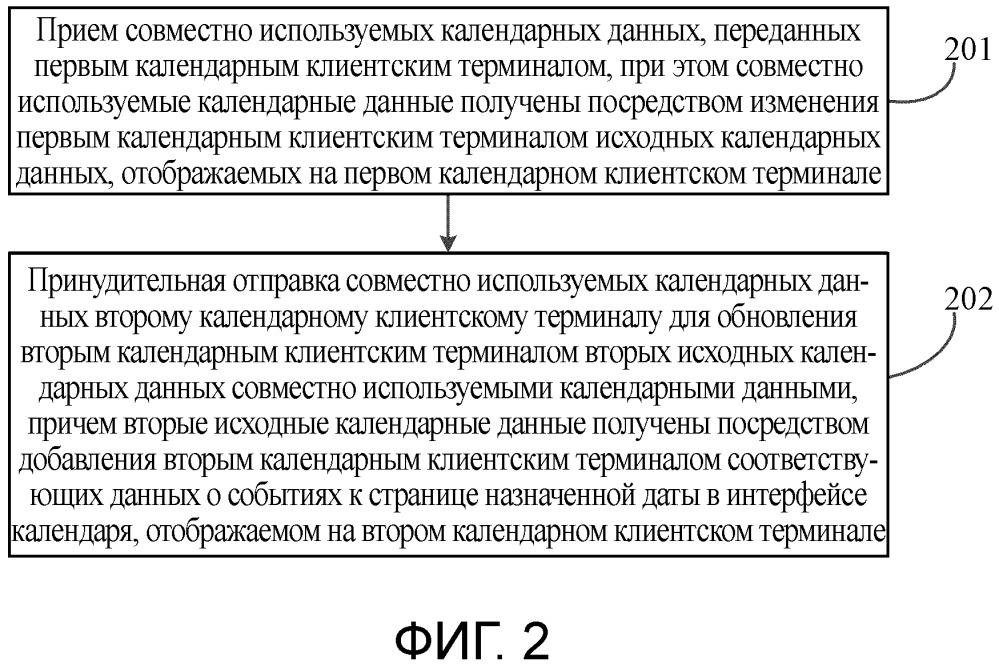 Прием совместно используемых календарных данных, переданных первым календарным клиентским терминалом, при этом совместно используемые календарные данные получены посредством изменения первым календарным клиентским терминалом исходных календарных данных, отображаемых на первом календарном клиентском терминале

201

Принудительная отправка совместно используемых календарных данных второму календарному клиентскому терминалу для обновления вторым календарным клиентским терминалом вторых исходных календарных данных совместно используемыми календарными данными, причем вторые исходные календарные данные получены посредством добавления вторым календарным клиентским терминалом соответствующих данных о событиях к странице назначенной даты в интерфейсе календаря, отображаемом на втором календарном клиентском терминале

202

ФИГ. 2